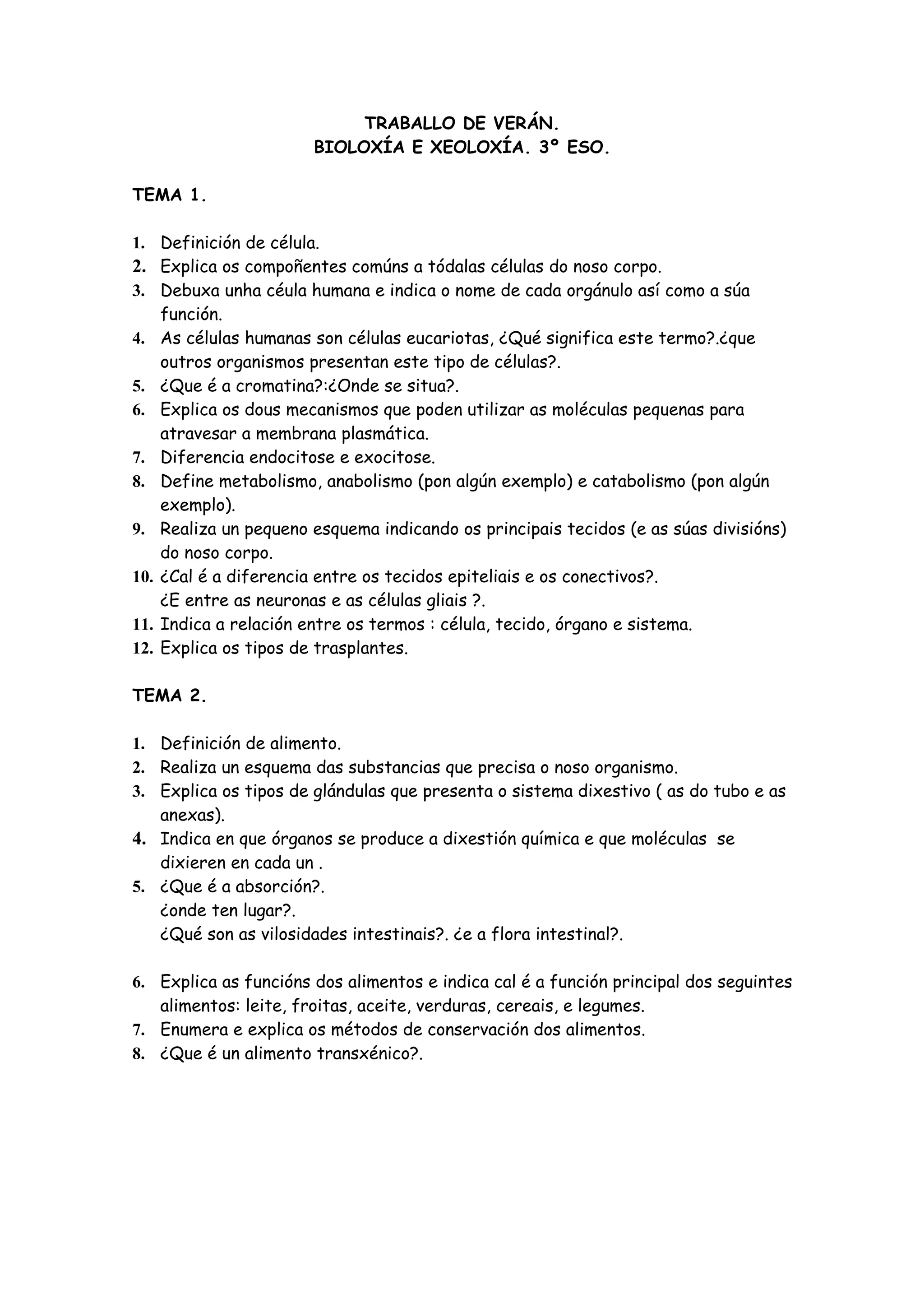 TRABALLO DE VERÁN.
BIOLOXÍA E XEOLOXÍA. 3º ESO.

TEMA 1.

1. Definición de célula.
2. Explica os compoñentes comúns a tódalas células do noso corpo.
3. Debuxa unha céula humana e indica o nome de cada orgánulo así como a súa función.
4. As células humanas son células eucariotas, ¿Qué significa este termo?.¿que outros organismos presentan este tipo de células?.
5. ¿Que é a cromatina?:¿Onde se situa?.
6. Explica os dous mecanismos que poden utilizar as moléculas pequenas para atravesar a membrana plasmática.
7. Diferencia endocitose e exocitose.
8. Define metabolismo, anabolismo (pon algún exemplo) e catabolismo (pon algún exemplo).
9. Realiza un pequeno esquema indicando os principais tecidos (e as súas divisións) do noso corpo.
10. ¿Cal é a diferencia entre os tecidos epiteliais e os conectivos?.
¿E entre as neuronas e as células gliais ?.
11. Indica a relación entre os termos : célula, tecido, órgano e sistema.
12. Explica os tipos de trasplantes.

TEMA 2.

1. Definición de alimento.
2. Realiza un esquema das substancias que precisa o noso organismo.
3. Explica os tipos de glándulas que presenta o sistema dixestivo ( as do tubo e as anexas).
4. Indica en que órganos se produce a dixestión química e que moléculas se dixieren en cada un .
5. ¿Que é a absorción?.
¿onde ten lugar?.
¿Qué son as vilosidades intestinais?. ¿e a flora intestinal?.

6. Explica as funcións dos alimentos e indica cal é a función principal dos seguintes alimentos: leite, froitas, aceite, verduras, cereais, e legumes.
7. Enumera e explica os métodos de conservación dos alimentos.
8. ¿Que é un alimento transxénico?.